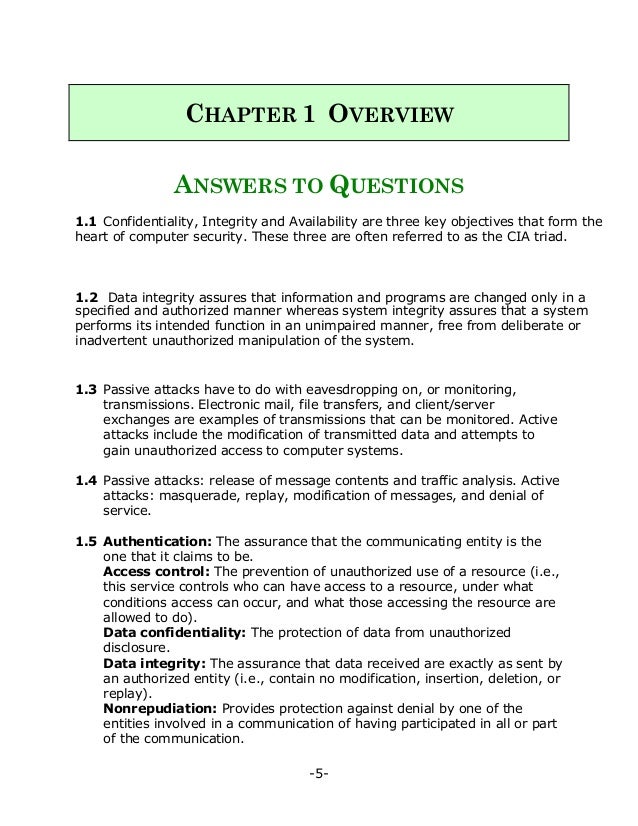 CHAPTER 1 OVERVIEW

ANSWERS TO QUESTIONS

1.1 Confidentiality, Integrity and Availability are three key objectives that form the heart of computer security. These three are often referred to as the CIA triad.

1.2 Data integrity assures that information and programs are changed only in a specified and authorized manner whereas system integrity assures that a system performs its intended function in an unimpaired manner, free from deliberate or inadvertent unauthorized manipulation of the system.

1.3 Passive attacks have to do with eavesdropping on, or monitoring, transmissions. Electronic mail, file transfers, and client/server exchanges are examples of transmissions that can be monitored. Active attacks include the modification of transmitted data and attempts to gain unauthorized access to computer systems.

1.4 Passive attacks: release of message contents and traffic analysis. Active attacks: masquerade, replay, modification of messages, and denial of service.

1.5 Authentication: The assurance that the communicating entity is the one that it claims to be.
Access control: The prevention of unauthorized use of a resource (i.e., this service controls who can have access to a resource, under what conditions access can occur, and what those accessing the resource are allowed to do).
Data confidentiality: The protection of data from unauthorized disclosure.
Data integrity: The assurance that data received are exactly as sent by an authorized entity (i.e., contain no modification, insertion, deletion, or replay).
Nonrepudiation: Provides protection against denial by one of the entities involved in a communication of having participated in all or part of the communication.

-5-